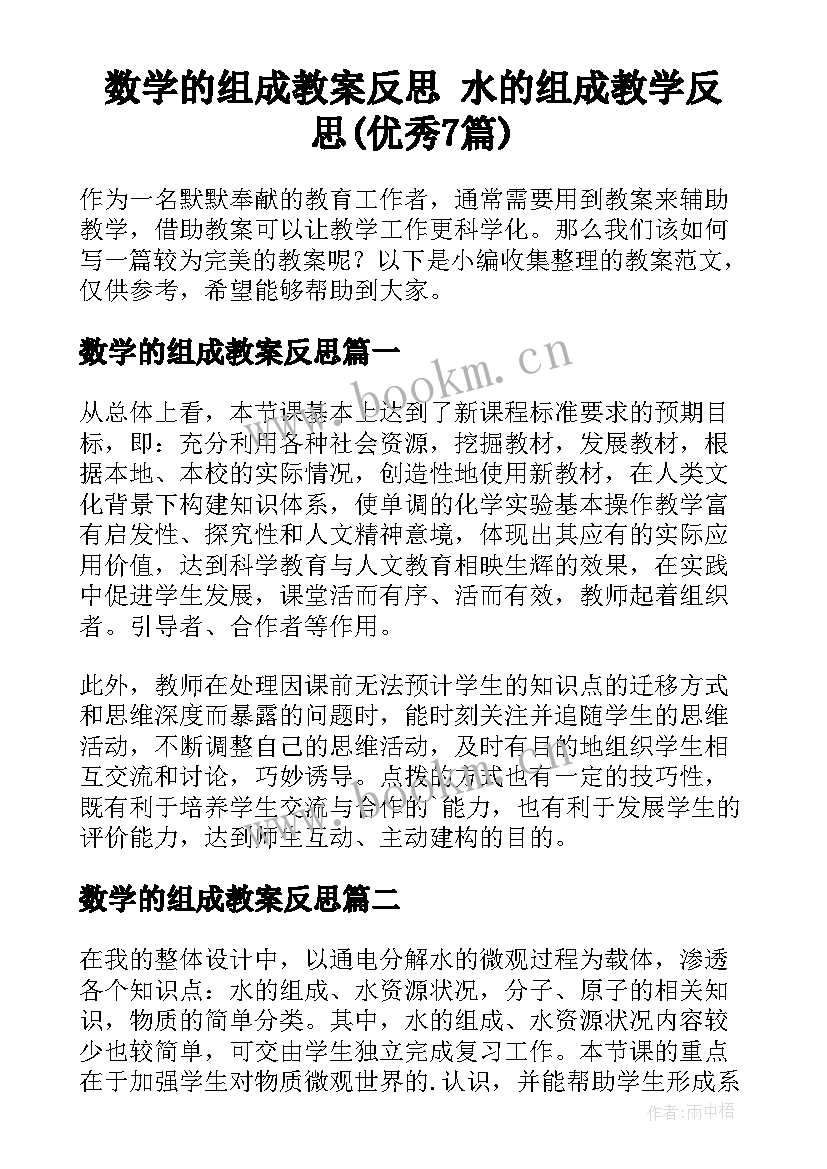 数学的组成教案反思 水的组成教学反思(优秀7篇)

作为一名默默奉献的教育工作者，通常需要用到教案来辅助教学，借助教案可以让教学工作更科学化。那么我们该如何写一篇较为完美的教案呢？以下是小编收集整理的教案范文，仅供参考，希望能够帮助到大家。

数学的组成教案反思篇一

www.bookm.cn

从总体上看，本节课基本上达到了新课程标准要求的预期目标，即：充分利用各种社会资源，挖掘教材，发展教材，根据本地、本校的实际情况，创造性地使用新教材，在人类文化背景下构建知识体系，使单调的化学实验基本操作教学富有启发性、探究性和人文精神意境，体现出其应有的实际应用价值，达到科学教育与人文教育相映生辉的效果，在实践中促进学生发展，课堂活而有序、活而有效，教师起着组织者。引导者、合作者等作用。

此外，教师在处理因课前无法预计学生的知识点的迁移方式和思维深度而暴露的问题时，能时刻关注并追随学生的思维活动，不断调整自己的思维活动，及时有目的地组织学生相互交流和讨论，巧妙诱导。点拨的方式也有一定的技巧性，既有利于培养学生交流与合作的`能力，也有利于发展学生的评价能力，达到师生互动、主动建构的目的。

数学的组成教案反思篇二

在我的整体设计中，以通电分解水的微观过程为载体，渗透各个知识点：水的组成、水资源状况，分子、原子的相关知识，物质的简单分类。其中，水的组成、水资源状况内容较少也较简单，可交由学生独立完成复习工作。本节课的重点在于加强学生对物质微观世界的.认识，并能帮助学生形成系

作者:雨中梧